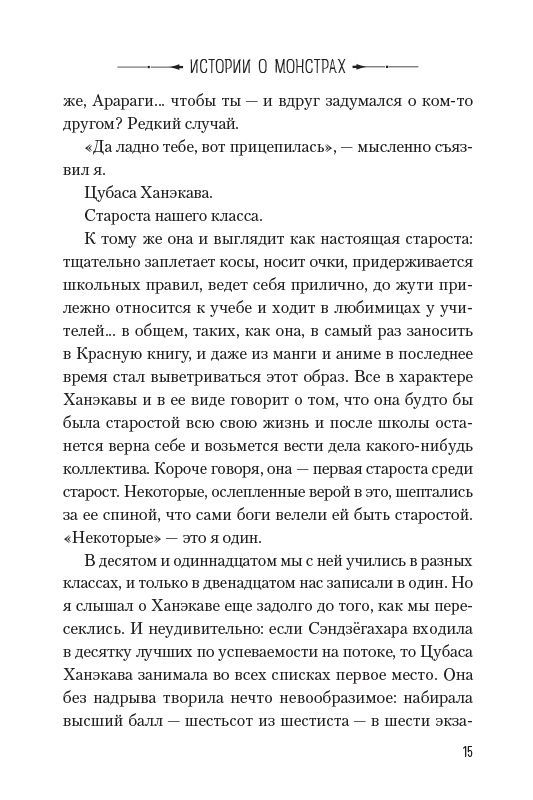 ИСТОРИИ О МОНСТРАХ

же, Арараги... чтобы ты — и вдруг задумался о ком-то другом? Редкий случай.

«Да ладно тебе, вот прицепилась», — мысленно съязвил я.

Цубаса Ханэкава.

Староста нашего класса.

К тому же она и выглядит как настоящая староста: тщательно заплетает косы, носит очки, придерживается школьных правил, ведет себя прилично, до жути прилежно относится к учебе и ходит в любимицах у учителей... в общем, таких, как она, в самый раз заносить в Красную книгу, и даже из манги и аниме в последнее время стал выветриваться этот образ. Все в характере Ханэкавы и в ее виде говорит о том, что она будто бы была старостой всю свою жизнь и после школы останется верна себе и возьмется вести дела какого-нибудь коллектива. Короче говоря, она — первая староста среди старост. Некоторые, ослепленные верой в это, шептались за ее спиной, что сами боги велели ей быть старостой. «Некоторые» — это я один.

В десятом и одиннадцатом мы с ней учились в разных классах, и только в двенадцатом нас записали в один. Но я слышал о Ханэкаве еще задолго до того, как мы пересеклись. И неудивительно: если Сэндзёгахара входила в десятку лучших по успеваемости на потоке, то Цубаса Ханэкава занимала во всех списках первое место. Она без надрыва творила нечто невообразимое: набирала высший балл — шестьсот из шестиста — в шести экза-

15